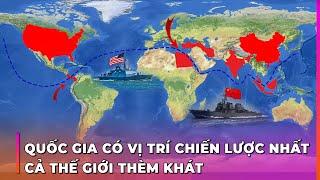 QUỐC GIA CÓ VỊ TRÍ CHIẾN LƯỢC NHẤT CẢ THẾ GIỚI THÈM KHÁT